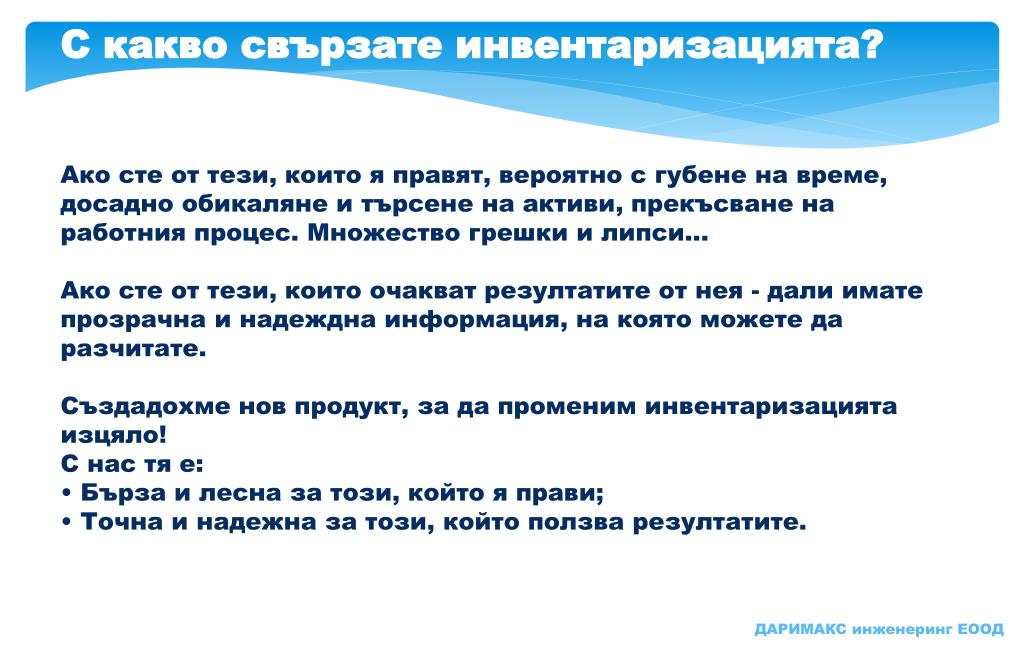 С какво свързате инвентаризацията?

Ако сте от тези, които я правят, вероятно с губене на време, досадно обикаляне и търсене на активи, прекъсване на работния процес. Множество грешки и липси…

Ако сте от тези, които очакват резултатите от нея - дали имате прозрачна и надеждна информация, на която можете да разчитате.

Създадохме нов продукт, за да променим инвентаризацията изцяло!
С нас тя е:
• Бърза и лесна за този, който я прави;
• Точна и надежна за този, който ползва резултатите.

ДАРИМАКС инженеринг ЕООД